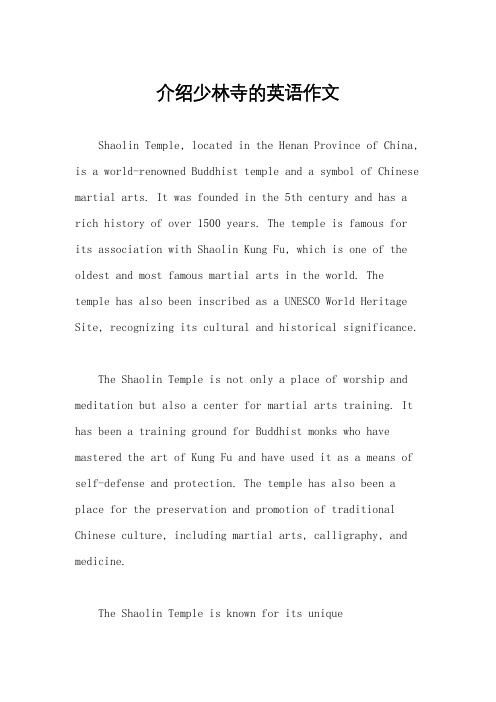 介绍少林寺的英语作文

Shaolin Temple, located in the Henan Province of China, is a world-renowned Buddhist temple and a symbol of Chinese martial arts. It was founded in the 5th century and has a rich history of over 1500 years. The temple is famous for its association with Shaolin Kung Fu, which is one of the oldest and most famous martial arts in the world. The temple has also been inscribed as a UNESCO World Heritage Site, recognizing its cultural and historical significance.

The Shaolin Temple is not only a place of worship and meditation but also a center for martial arts training. It has been a training ground for Buddhist monks who have mastered the art of Kung Fu and have used it as a means of self-defense and protection. The temple has also been a place for the preservation and promotion of traditional Chinese culture, including martial arts, calligraphy, and medicine.

The Shaolin Temple is known for its unique